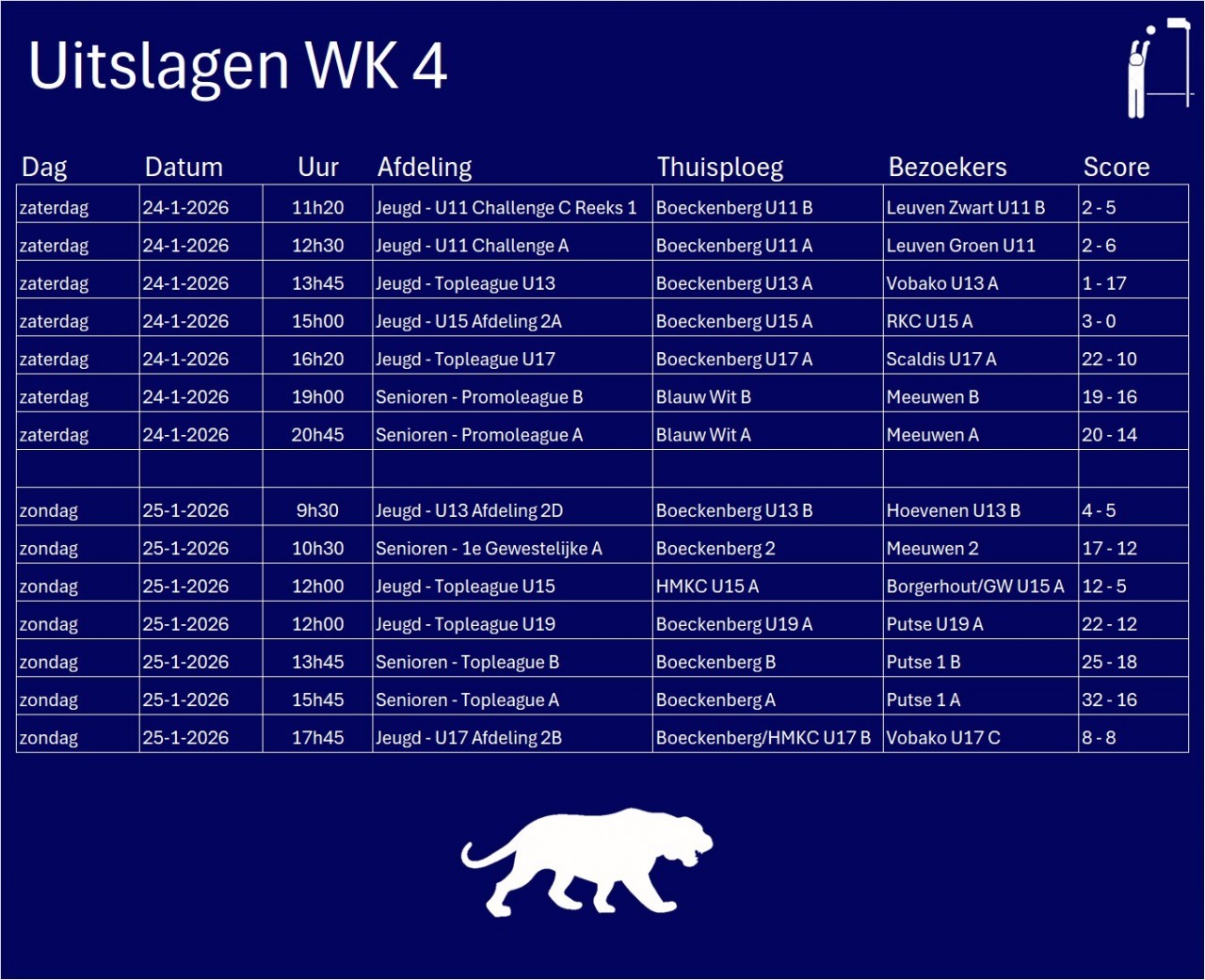 Uitslagen WK 4

| Dag | Datum | Uur | Afdeling | Thuisploeg | Bezoekers | Score |
|---|---|---|---|---|---|---|
| zaterdag | 24-1-2026 | 11h20 | Jeugd - U11 Challenge C Reeks 1 | Boeckenberg U11 B | Leuven Zwart U11 B | 2 - 5 |
| zaterdag | 24-1-2026 | 12h30 | Jeugd - U11 Challenge A | Boeckenberg U11 A | Leuven Groen U11 | 2 - 6 |
| zaterdag | 24-1-2026 | 13h45 | Jeugd - Topleague U13 | Boeckenberg U13 A | Vobako U13 A | 1 - 17 |
| zaterdag | 24-1-2026 | 15h00 | Jeugd - U15 Afdeling 2A | Boeckenberg U15 A | RKC U15 A | 3 - 0 |
| zaterdag | 24-1-2026 | 16h20 | Jeugd - Topleague U17 | Boeckenberg U17 A | Scaldis U17 A | 22 - 10 |
| zaterdag | 24-1-2026 | 19h00 | Senioren - Promoleague B | Blauw Wit B | Meeuwen B | 19 - 16 |
| zaterdag | 24-1-2026 | 20h45 | Senioren - Promoleague A | Blauw Wit A | Meeuwen A | 20 - 14 |
| | | | | | | |
| zondag | 25-1-2026 | 9h30 | Jeugd - U13 Afdeling 2D | Boeckenberg U13 B | Hoevenen U13 B | 4 - 5 |
| zondag | 25-1-2026 | 10h30 | Senioren - 1e Gewestelijke A | Boeckenberg 2 | Meeuwen 2 | 17 - 12 |
| zondag | 25-1-2026 | 12h00 | Jeugd - Topleague U15 | HMKC U15 A | Borgerhout/GW U15 A | 12 - 5 |
| zondag | 25-1-2026 | 12h00 | Jeugd - Topleague U19 | Boeckenberg U19 A | Putse U19 A | 22 - 12 |
| zondag | 25-1-2026 | 13h45 | Senioren - Topleague B | Boeckenberg B | Putse 1 B | 25 - 18 |
| zondag | 25-1-2026 | 15h45 | Senioren - Topleague A | Boeckenberg A | Putse 1 A | 32 - 16 |
| zondag | 25-1-2026 | 17h45 | Jeugd - U17 Afdeling 2B | Boeckenberg/HMKC U17 B | Vobako U17 C | 8 - 8 |